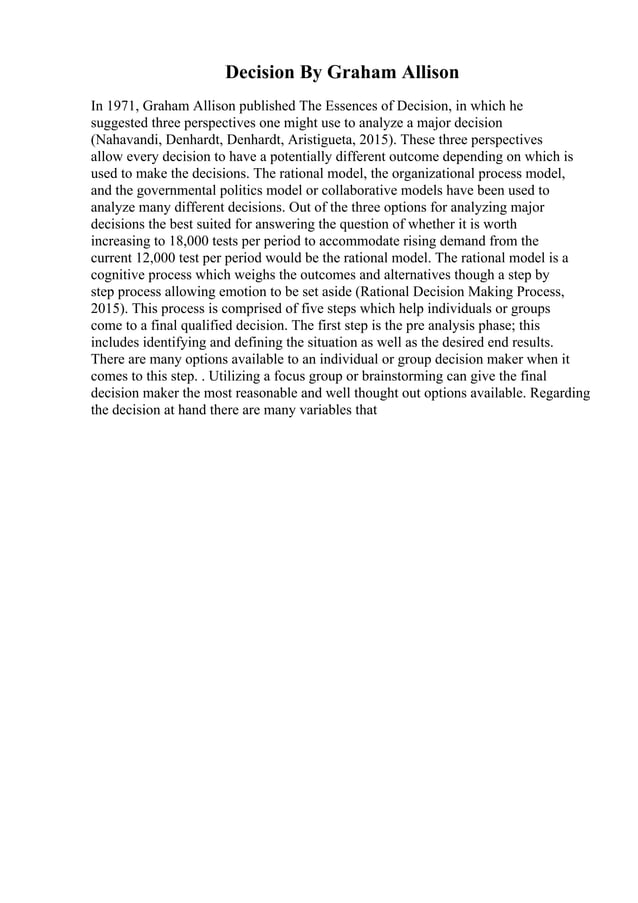 Decision By Graham Allison

In 1971, Graham Allison published The Essences of Decision, in which he suggested three perspectives one might use to analyze a major decision (Nahavandi, Denhardt, Denhardt, Aristigueta, 2015). These three perspectives allow every decision to have a potentially different outcome depending on which is used to make the decisions. The rational model, the organizational process model, and the governmental politics model or collaborative models have been used to analyze many different decisions. Out of the three options for analyzing major decisions the best suited for answering the question of whether it is worth increasing to 18,000 tests per period to accommodate rising demand from the current 12,000 test per period would be the rational model. The rational model is a cognitive process which weighs the outcomes and alternatives though a step by step process allowing emotion to be set aside (Rational Decision Making Process, 2015). This process is comprised of five steps which help individuals or groups come to a final qualified decision. The first step is the pre analysis phase; this includes identifying and defining the situation as well as the desired end results. There are many options available to an individual or group decision maker when it comes to this step. . Utilizing a focus group or brainstorming can give the final decision maker the most reasonable and well thought out options available. Regarding the decision at hand there are many variables that